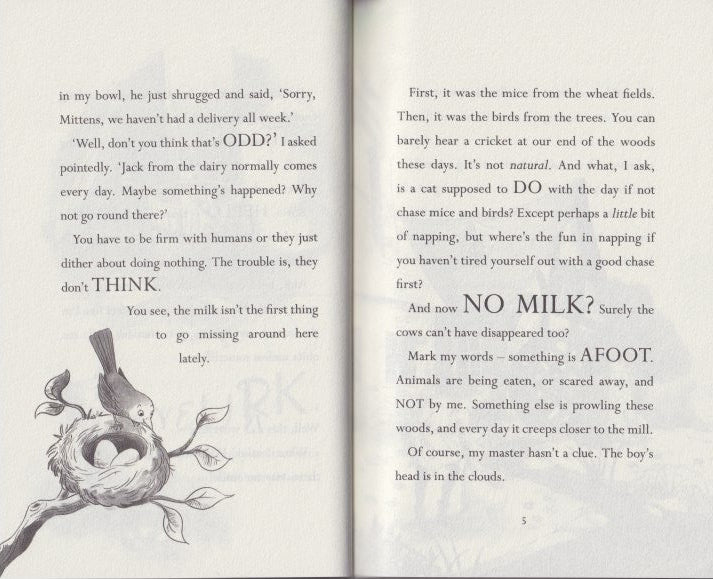 in my bowl, he just shrugged and said, 'Sorry, Mittens, we haven't had a delivery all week.'

'Well, don't you think that's ODD?' I asked pointedly. 'Jack from the dairy normally comes every day. Maybe something's happened? Why not go round there?'

You have to be firm with humans or they just dither about doing nothing. The trouble is, they don't THINK.

You see, the milk isn't the first thing to go missing around here lately.

First, it was the mice from the wheat fields. Then, it was the birds from the trees. You can barely hear a cricket at our end of the woods these days. It's not natural. And what, I ask, is a cat supposed to DO with the day if not chase mice and birds? Except perhaps a little bit of napping, but where's the fun in napping if you haven't tired yourself out with a good chase first?

And now NO MILK? Surely the cows can't have disappeared too?

Mark my words – something is AFOOT. Animals are being eaten, or scared away, and NOT by me. Something else is prowling these woods, and every day it creeps closer to the mill.

Of course, my master hasn't a clue. The boy's head is in the clouds.

5